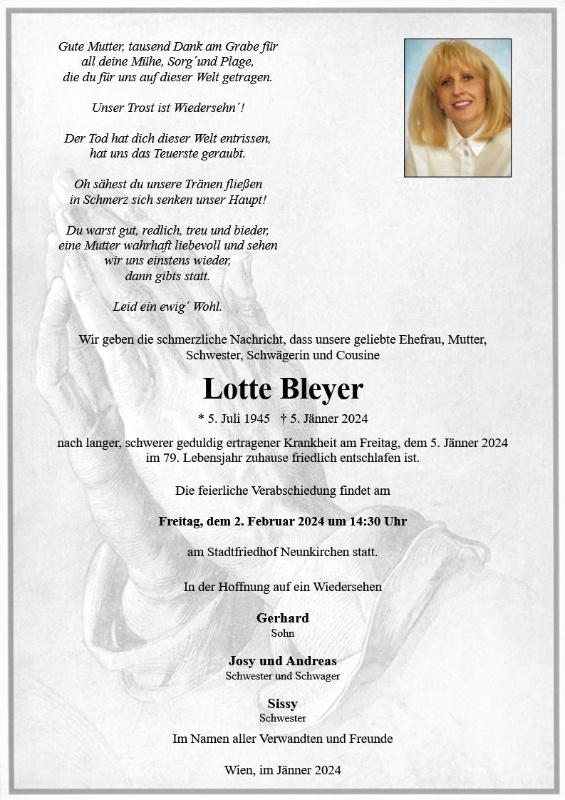 Gute Mutter, tausend Dank am Grabe für
all deine Mühe, Sorg´und Plage,
die du für uns auf dieser Welt getragen.

Unser Trost ist Wiedersehn´!

Der Tod hat dich dieser Welt entrissen,
hat uns das Teuerste geraubt.

Oh sähest du unsere Tränen fließen
in Schmerz sich senken unser Haupt!

Du warst gut, redlich, treu und bieder,
eine Mutter wahrhaft liebevoll und sehen
wir uns einstens wieder,
dann gibts statt.

Leid ein ewig´ Wohl.

Wir geben die schmerzliche Nachricht, dass unsere geliebte Ehefrau, Mutter, Schwester, Schwägerin und Cousine

Lotte Bleyer

* 5. Juli 1945 † 5. Jänner 2024

nach langer, schwerer geduldig ertragener Krankheit am Freitag, dem 5. Jänner 2024 im 79. Lebensjahr zuhause friedlich entschlafen ist.

Die feierliche Verabschiedung findet am

Freitag, dem 2. Februar 2024 um 14:30 Uhr

am Stadtfriedhof Neunkirchen statt.

In der Hoffnung auf ein Wiedersehen

Gerhard
Sohn

Josy und Andreas
Schwester und Schwager

Sissy
Schwester

Im Namen aller Verwandten und Freunde

Wien, im Jänner 2024